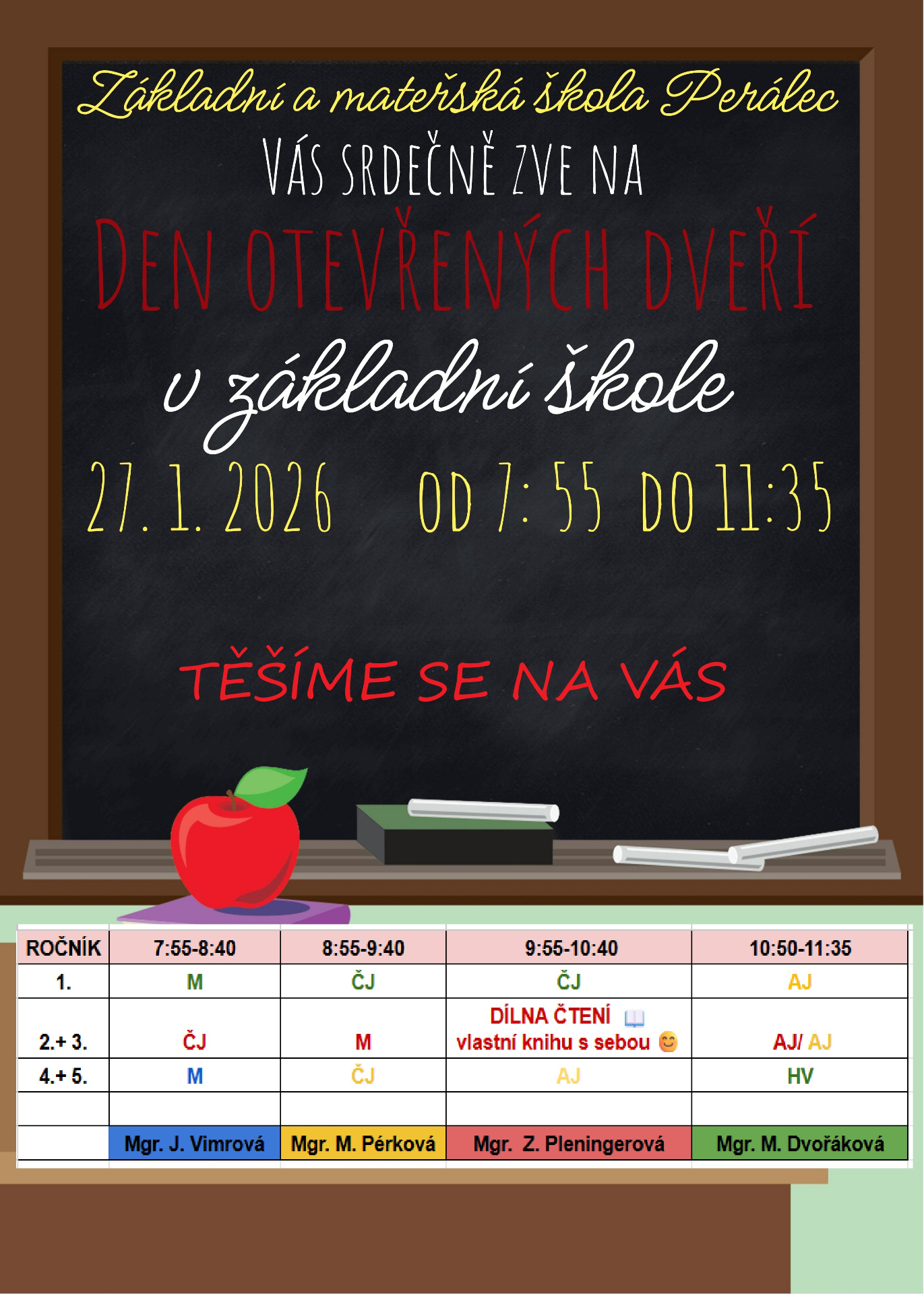 Základní a mateřská škola Perálec

VÁS SRDEČNĚ ZVE NA

DEN OTEVŘENÝCH DVEŘÍ

v základní škole

27. 1. 2026 OD 7: 55 DO 11:35

TĚŠÍME SE NA VÁS

| ROČNÍK | 7:55-8:40 | 8:55-9:40 | 9:55-10:40 | 10:50-11:35 |
|---|---|---|---|---|
| 1. | M | ČJ | ČJ | AJ |
| 2.+ 3. | ČJ | M | DÍLNA ČTENÍ vlastní knihu s sebou | AJ/ AJ |
| 4.+ 5. | M | ČJ | AJ | HV |
| | | | | |
| | Mgr. J. Vimrová | Mgr. M. Pérková | Mgr. Z. Pleningerová | Mgr. M. Dvořáková |